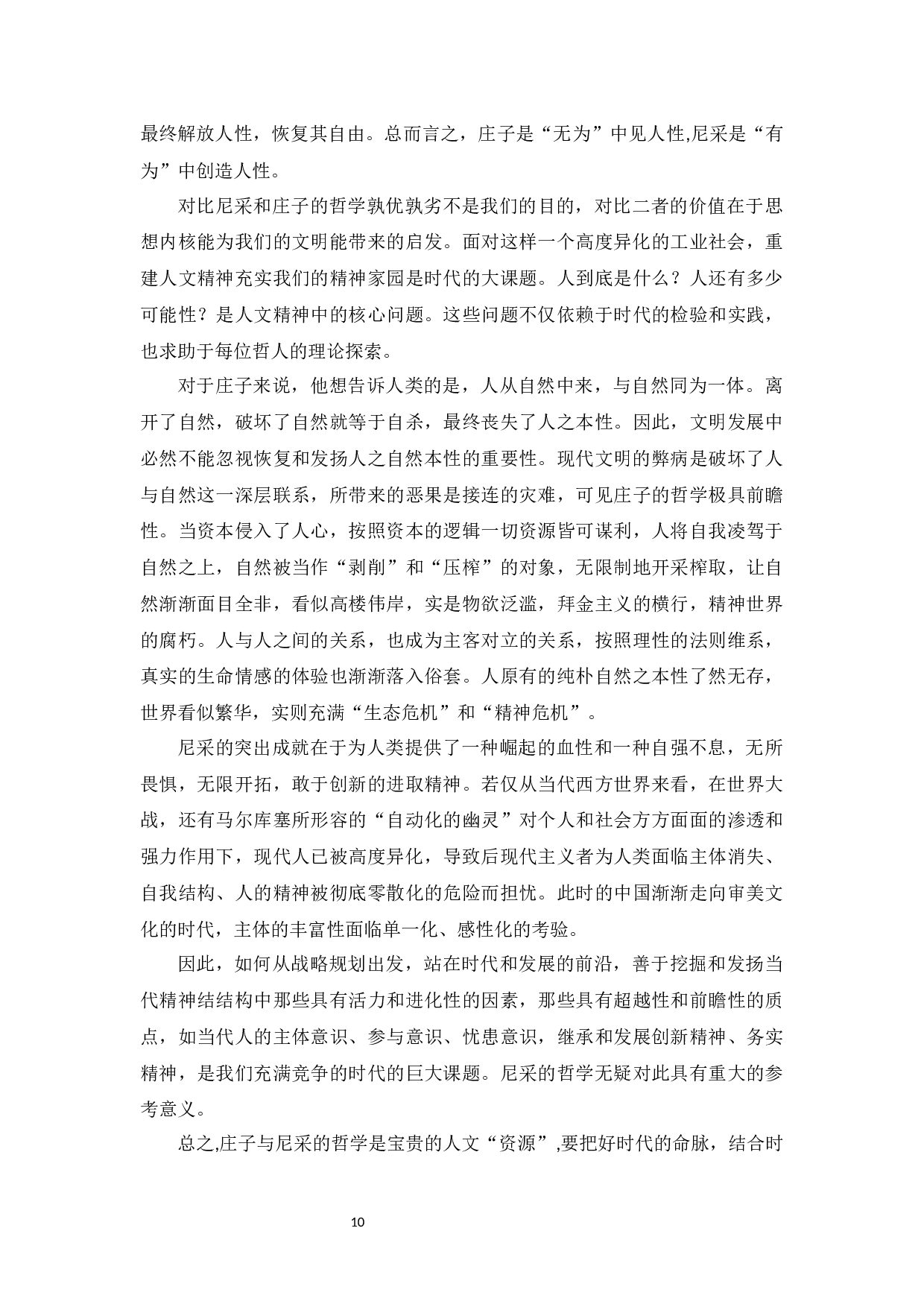 最终解放人性，恢复其自由。总而言之，庄子是“无为”中见人性,尼采是“有为”中创造人性。

对比尼采和庄子的哲学孰优孰劣不是我们的目的，对比二者的价值在于思想内核能为我们的文明能带来的启发。面对这样一个高度异化的工业社会，重建人文精神充实我们的精神家园是时代的大课题。人到底是什么？人还有多少可能性？是人文精神中的核心问题。这些问题不仅依赖于时代的检验和实践，也求助于每位哲人的理论探索。

对于庄子来说，他想告诉人类的是，人从自然中来，与自然同为一体。离开了自然，破坏了自然就等于自杀，最终丧失了人之本性。因此，文明发展中必然不能忽视恢复和发扬人之自然本性的重要性。现代文明的弊病是破坏了人与自然这一深层联系，所带来的恶果是接连的灾难，可见庄子的哲学极具前瞻性。当资本侵入了人心，按照资本的逻辑一切资源皆可谋利，人将自我凌驾于自然之上，自然被当作“剥削”和“压榨”的对象，无限制地开采榨取，让自然渐渐面目全非，看似高楼伟岸，实是物欲泛滥，拜金主义的横行，精神世界的腐朽。人与人之间的关系，也成为主客对立的关系，按照理性的法则维系，真实的生命情感的体验也渐渐落入俗套。人原有的纯朴自然之本性了然无存，世界看似繁华，实则充满“生态危机”和“精神危机”。

尼采的突出成就在于为人类提供了一种崛起的血性和一种自强不息，无所畏惧，无限开拓，敢于创新的进取精神。若仅从当代西方世界来看，在世界大战，还有马尔库塞所形容的“自动化的幽灵”对个人和社会方方面面的渗透和强力作用下，现代人已被高度异化，导致后现代主义者为人类面临主体消失、自我结构、人的精神被彻底零散化的危险而担忧。此时的中国渐渐走向审美文化的时代，主体的丰富性面临单一化、感性化的考验。

因此，如何从战略规划出发，站在时代和发展的前沿，善于挖掘和发扬当代精神结结构中那些具有活力和进化性的因素，那些具有超越性和前瞻性的质点，如当代人的主体意识、参与意识、忧患意识，继承和发展创新精神、务实精神，是我们充满竞争的时代的巨大课题。尼采的哲学无疑对此具有重大的参考意义。

总之,庄子与尼采的哲学是宝贵的人文“资源”,要把好时代的命脉，结合时

10